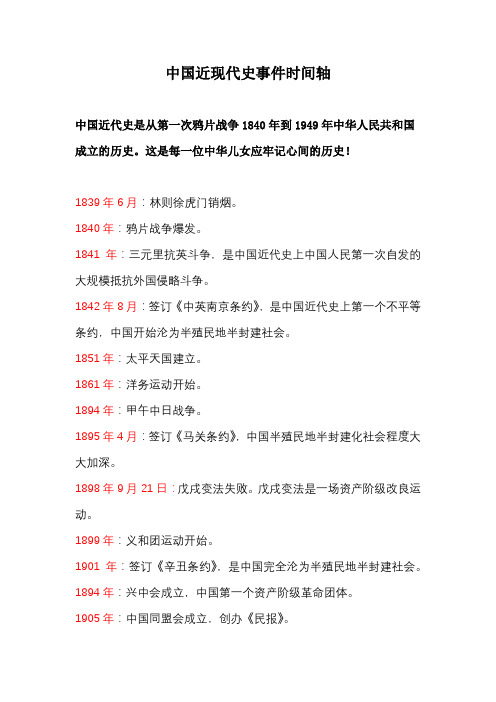 中国近现代史事件时间轴

中国近代史是从第一次鸦片战争 1840 年到 1949 年中华人民共和国成立的历史。这是每一位中华儿女应牢记心间的历史！

1839 年 6 月：林则徐虎门销烟。

1840 年：鸦片战争爆发。

1841 年：三元里抗英斗争，是中国近代史上中国人民第一次自发的大规模抵抗外国侵略斗争。

1842 年 8 月：签订《中英南京条约》，是中国近代史上第一个不平等条约，中国开始沦为半殖民地半封建社会。

1851 年：太平天国建立。

1861 年：洋务运动开始。

1894 年：甲午中日战争。

1895 年 4 月：签订《马关条约》，中国半殖民地半封建化社会程度大大加深。

1898 年 9 月 21 日：戊戌变法失败。戊戌变法是一场资产阶级改良运动。

1899 年：义和团运动开始。

1901 年：签订《辛丑条约》，是中国完全沦为半殖民地半封建社会。

1894 年：兴中会成立，中国第一个资产阶级革命团体。

1905 年：中国同盟会成立，创办《民报》。